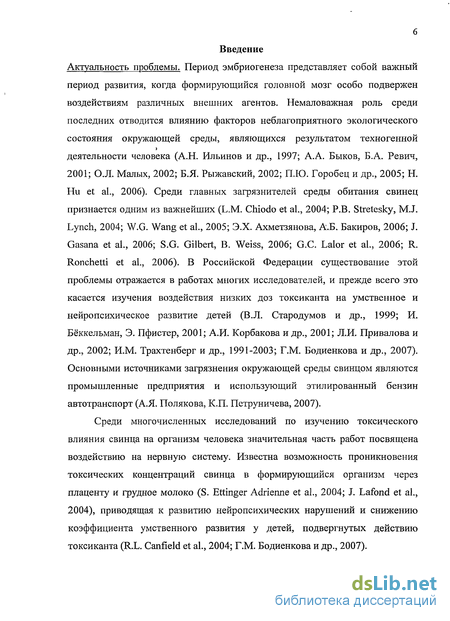 6

Введение

Актуальность проблемы. Период эмбриогенеза представляет собой важный период развития, когда формирующийся головной мозг особо подвержен воздействиям различных внешних агентов. Немаловажная роль среди последних отводится влиянию факторов неблагоприятного экологического состояния окружающей среды, являющихся результатом техногенной деятельности человека (А.Н. Ильинов и др., 1997; А.А. Быков, Б.А. Ревич, 2001; О.Л. Малых, 2002; Б.Я. Рыжавский, 2002; П.Ю. Горобец и др., 2005; H. Hu et al., 2006). Среди главных загрязнителей среды обитания свинец признается одним из важнейших (L.M. Chiodo et al., 2004; P.B. Stretesky, M.J. Lynch, 2004; W.G. Wang et al., 2005; Э.Х. Ахметзянова, А.Б. Бакиров, 2006; J. Gasana et al., 2006; S.G. Gilbert, B. Weiss, 2006; G.C. Lalor et al., 2006; R. Ronchetti et al., 2006). В Российской Федерации существование этой проблемы отражается в работах многих исследователей, и прежде всего это касается изучения воздействия низких доз токсиканта на умственное и нейропсихическое развитие детей (В.Л. Стародумов и др., 1999; И. Бёккельман, Э. Пфистер, 2001; А.И. Корбакова и др., 2001; Л.И. Привалова и др., 2002; И.М. Трахтенберг и др., 1991-2003; Г.М. Бодиенкова и др., 2007). Основными источниками загрязнения окружающей среды свинцом являются промышленные предприятия и использующий этилированный бензин автотранспорт (А.Я. Полякова, К.П. Петруничева, 2007).

Среди многочисленных исследований по изучению токсического влияния свинца на организм человека значительная часть работ посвящена воздействию на нервную систему. Известна возможность проникновения токсических концентраций свинца в формирующийся организм через плаценту и грудное молоко (S. Ettinger Adrienne et al., 2004; J. Lafond et al., 2004), приводящая к развитию нейропсихических нарушений и снижению коэффициента умственного развития у детей, подвергнутых действию токсиканта (R.L. Canfield et al., 2004; Г.М. Бодиенкова и др., 2007).

dsLib.net
библиотека диссертаций